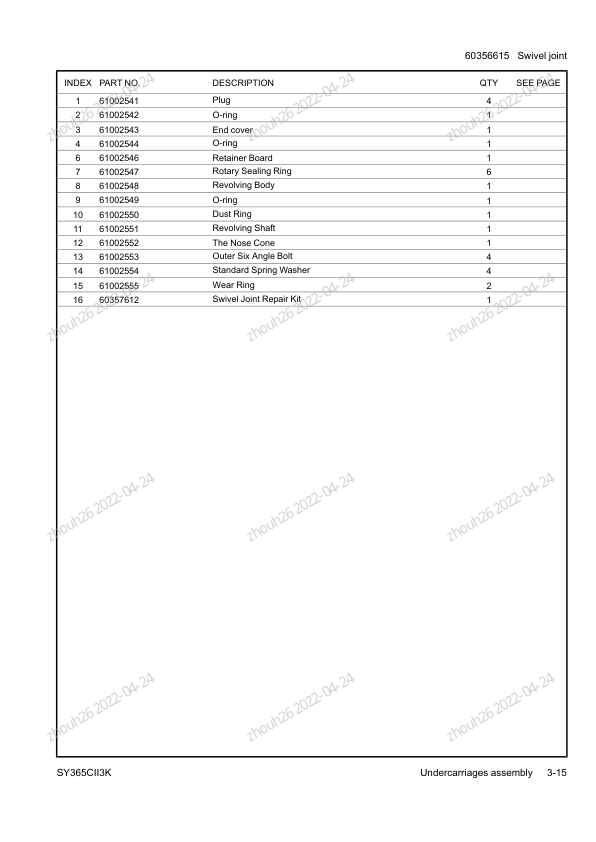 60356615 Swivel joint

| INDEX | PART NO. | DESCRIPTION | QTY | SEE PAGE |
|---|---|---|---|---|
| 1 | 61002541 | Plug | 4 | |
| 2 | 61002542 | O-ring | 1 | |
| 3 | 61002543 | End cover | 1 | |
| 4 | 61002544 | O-ring | 1 | |
| 6 | 61002546 | Retainer Board | 1 | |
| 7 | 61002547 | Rotary Sealing Ring | 6 | |
| 8 | 61002548 | Revolving Body | 1 | |
| 9 | 61002549 | O-ring | 1 | |
| 10 | 61002550 | Dust Ring | 1 | |
| 11 | 61002551 | Revolving Shaft | 1 | |
| 12 | 61002552 | The Nose Cone | 1 | |
| 13 | 61002553 | Outer Six Angle Bolt | 4 | |
| 14 | 61002554 | Standard Spring Washer | 4 | |
| 15 | 61002555 | Wear Ring | 2 | |
| 16 | 60357612 | Swivel Joint Repair Kit | 1 | |

zhouh26 2022-04-24 zhouh26 2022-04-24 zhouh26 2022-04-24
zhouh26 2022-04-24 zhouh26 2022-04-24 zhouh26 2022-04-24
zhouh26 2022-04-24 zhouh26 2022-04-24 zhouh26 2022-04-24
zhouh26 2022-04-24 zhouh26 2022-04-24 zhouh26 2022-04-24

SY365CII3K Undercarriages assembly 3-15